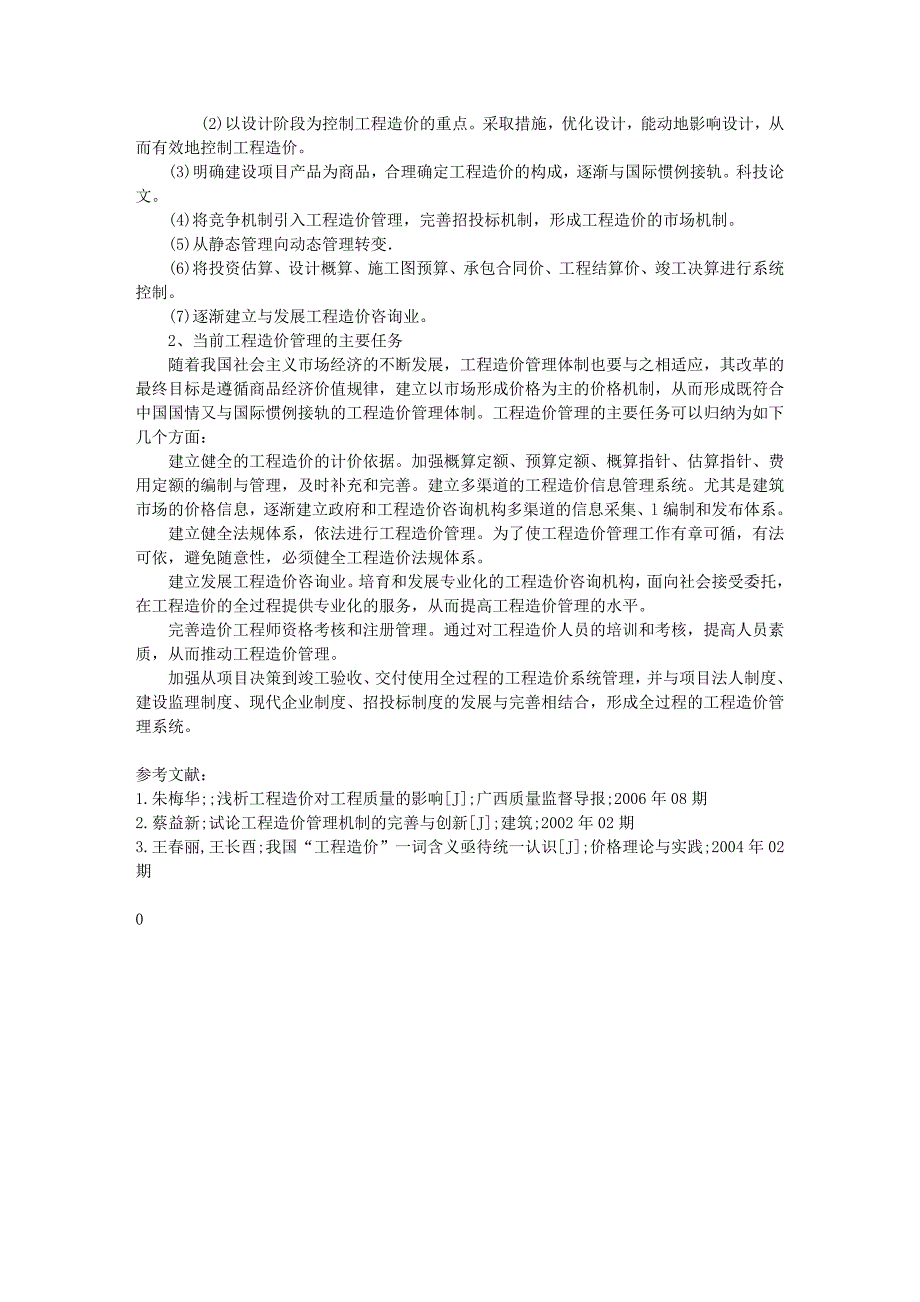 (2)以设计阶段为控制工程造价的重点。采取措施，优化设计，能动地影响设计，从而有效地控制工程造价。

(3)明确建设项目产品为商品，合理确定工程造价的构成，逐渐与国际惯例接轨。科技论文。

(4)将竞争机制引入工程造价管理，完善招投标机制，形成工程造价的市场机制。

(5)从静态管理向动态管理转变.

(6)将投资估算、设计概算、施工图预算、承包合同价、工程结算价、竣工决算进行系统控制。

(7)逐渐建立与发展工程造价咨询业。

2、当前工程造价管理的主要任务

随着我国社会主义市场经济的不断发展，工程造价管理体制也要与之相适应，其改革的最终目标是遵循商品经济价值规律，建立以市场形成价格为主的价格机制，从而形成既符合中国国情又与国际惯例接轨的工程造价管理体制。工程造价管理的主要任务可以归纳为如下几个方面：

建立健全的工程造价的计价依据。加强概算定额、预算定额、概算指针、估算指针、费用定额的编制与管理，及时补充和完善。建立多渠道的工程造价信息管理系统。尤其是建筑市场的价格信息，逐渐建立政府和工程造价咨询机构多渠道的信息采集、1编制和发布体系。

建立健全法规体系，依法进行工程造价管理。为了使工程造价管理工作有章可循，有法可依，避免随意性，必须健全工程造价法规体系。

建立发展工程造价咨询业。培育和发展专业化的工程造价咨询机构，面向社会接受委托，在工程造价的全过程提供专业化的服务，从而提高工程造价管理的水平。

完善造价工程师资格考核和注册管理。通过对工程造价人员的培训和考核，提高人员素质，从而推动工程造价管理。

加强从项目决策到竣工验收、交付使用全过程的工程造价系统管理，并与项目法人制度、建设监理制度、现代企业制度、招投标制度的发展与完善相结合，形成全过程的工程造价管理系统。

参考文献：
1.朱梅华;;浅析工程造价对工程质量的影响[J];广西质量监督导报;2006年08期
2.蔡益新;试论工程造价管理机制的完善与创新[J];建筑;2002年02期
3.王春丽,王长西;我国“工程造价”一词含义亟待统一认识[J];价格理论与实践;2004年02期

0